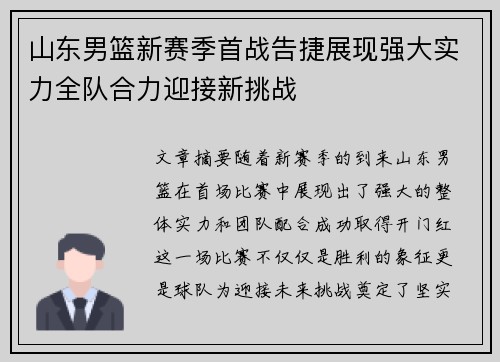 山东男篮新赛季首战告捷展现强大实力全队合力迎接新挑战

文章摘要随着新赛季的到来山东男篮在首场比赛中展现出了强大的整体实力和团队配合成功取得开门红这一场比赛不仅仅是胜利的象征更是球队为迎接未来挑战奠定了坚实